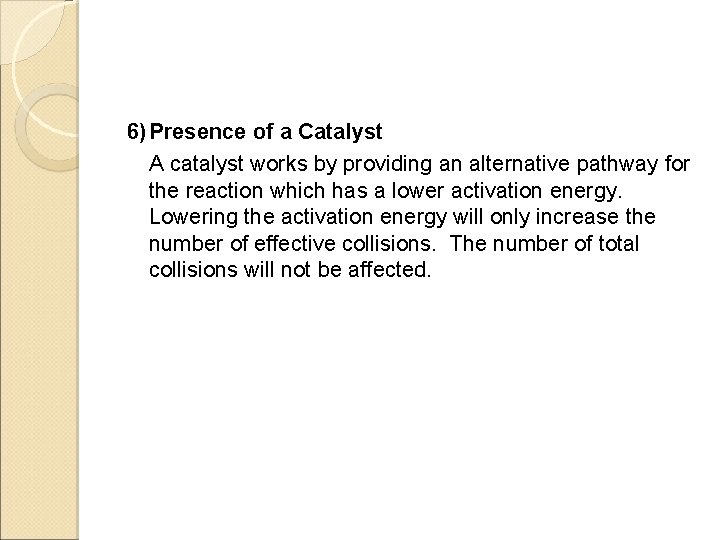 6) Presence of a Catalyst

A catalyst works by providing an alternative pathway for the reaction which has a lower activation energy. Lowering the activation energy will only increase the number of effective collisions. The number of total collisions will not be affected.